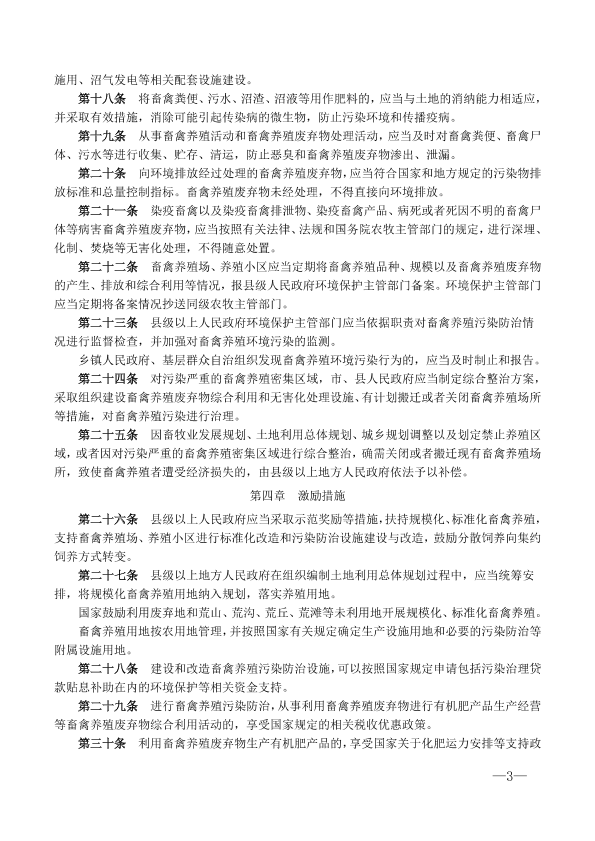 施用、沼气发电等相关配套设施建设。

第十八条　将畜禽粪便、污水、沼渣、沼液等用作肥料的，应当与土地的消纳能力相适应，并采取有效措施，消除可能引起传染病的微生物，防止污染环境和传播疫病。

第十九条　从事畜禽养殖活动和畜禽养殖废弃物处理活动，应当及时对畜禽粪便、畜禽尸体、污水等进行收集、贮存、清运，防止恶臭和畜禽养殖废弃物渗出、泄漏。

第二十条　向环境排放经过处理的畜禽养殖废弃物，应当符合国家和地方规定的污染物排放标准和总量控制指标。畜禽养殖废弃物未经处理，不得直接向环境排放。

第二十一条　染疫畜禽以及染疫畜禽排泄物、染疫畜禽产品、病死或者死因不明的畜禽尸体等病害畜禽养殖废弃物，应当按照有关法律、法规和国务院农牧主管部门的规定，进行深埋、化制、焚烧等无害化处理，不得随意处置。

第二十二条　畜禽养殖场、养殖小区应当定期将畜禽养殖品种、规模以及畜禽养殖废弃物的产生、排放和综合利用等情况，报县级人民政府环境保护主管部门备案。环境保护主管部门应当定期将备案情况抄送同级农牧主管部门。

第二十三条　县级以上人民政府环境保护主管部门应当依据职责对畜禽养殖污染防治情况进行监督检查，并加强对畜禽养殖环境污染的监测。

乡镇人民政府、基层群众自治组织发现畜禽养殖环境污染行为的，应当及时制止和报告。

第二十四条　对污染严重的畜禽养殖密集区域，市、县人民政府应当制定综合整治方案，采取组织建设畜禽养殖废弃物综合利用和无害化处理设施、有计划搬迁或者关闭畜禽养殖场所等措施，对畜禽养殖污染进行治理。

第二十五条　因畜牧业发展规划、土地利用总体规划、城乡规划调整以及划定禁止养殖区域，或者因对污染严重的畜禽养殖密集区域进行综合整治，确需关闭或者搬迁现有畜禽养殖场所，致使畜禽养殖者遭受经济损失的，由县级以上地方人民政府依法予以补偿。

第四章　激励措施

第二十六条　县级以上人民政府应当采取示范奖励等措施，扶持规模化、标准化畜禽养殖，支持畜禽养殖场、养殖小区进行标准化改造和污染防治设施建设与改造，鼓励分散饲养向集约饲养方式转变。

第二十七条　县级以上地方人民政府在组织编制土地利用总体规划过程中，应当统筹安排，将规模化畜禽养殖用地纳入规划，落实养殖用地。

国家鼓励利用废弃地和荒山、荒沟、荒丘、荒滩等未利用地开展规模化、标准化畜禽养殖。

畜禽养殖用地按农用地管理，并按照国家有关规定确定生产设施用地和必要的污染防治等附属设施用地。

第二十八条　建设和改造畜禽养殖污染防治设施，可以按照国家规定申请包括污染治理贷款贴息补助在内的环境保护等相关资金支持。

第二十九条　进行畜禽养殖污染防治，从事利用畜禽养殖废弃物进行有机肥产品生产经营等畜禽养殖废弃物综合利用活动的，享受国家规定的相关税收优惠政策。

第三十条　利用畜禽养殖废弃物生产有机肥产品的，享受国家关于化肥运力安排等支持政

—3—